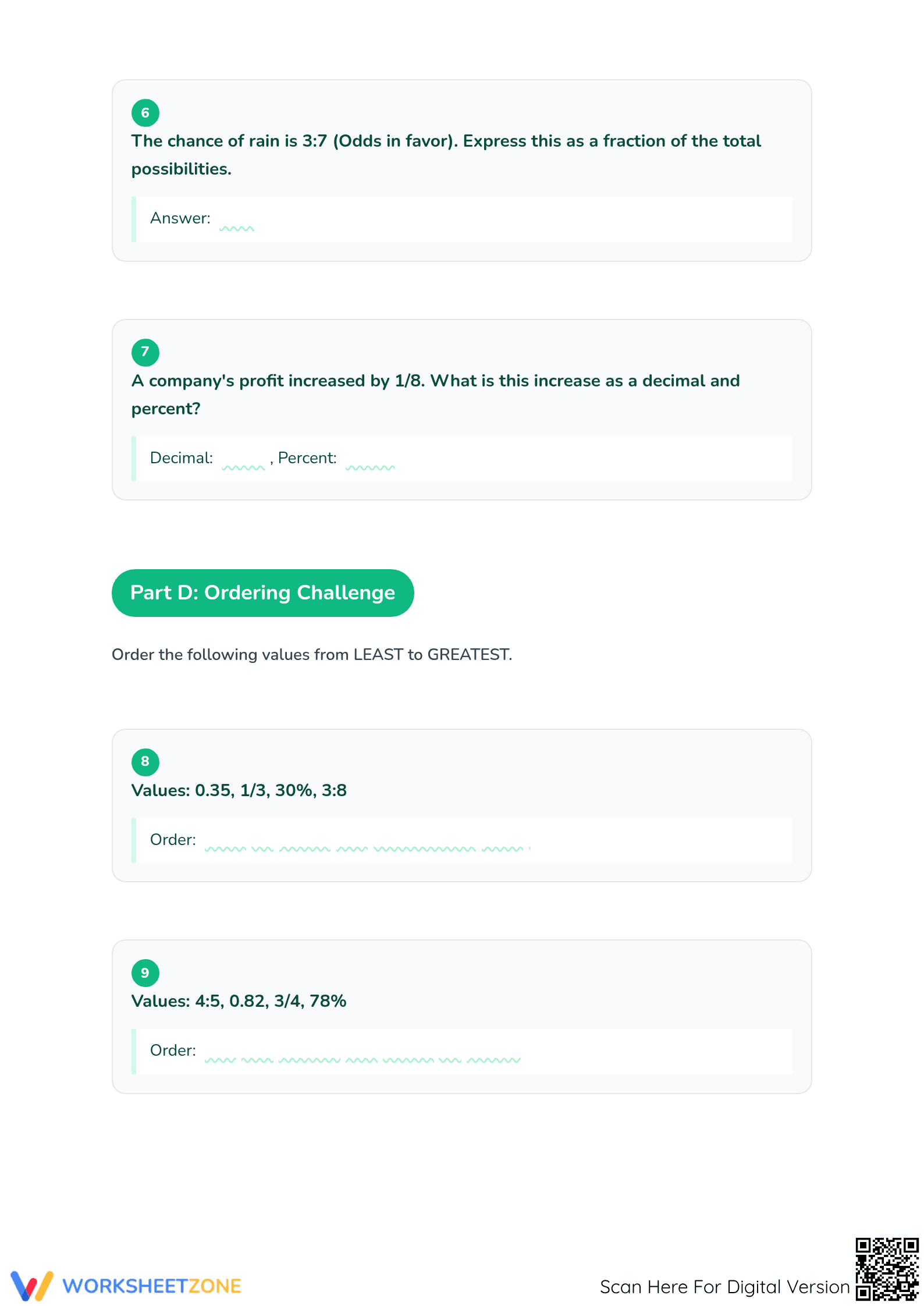 6

The chance of rain is 3:7 (Odds in favor). Express this as a fraction of the total possibilities.

Answer:

7

A company's profit increased by 1/8. What is this increase as a decimal and percent?

Decimal: , Percent:

Part D: Ordering Challenge

Order the following values from LEAST to GREATEST.

8

Values: 0.35, 1/3, 30%, 3:8

Order:

9

Values: 4:5, 0.82, 3/4, 78%

Order:

WORKSHEETZONE

Scan Here For Digital Version